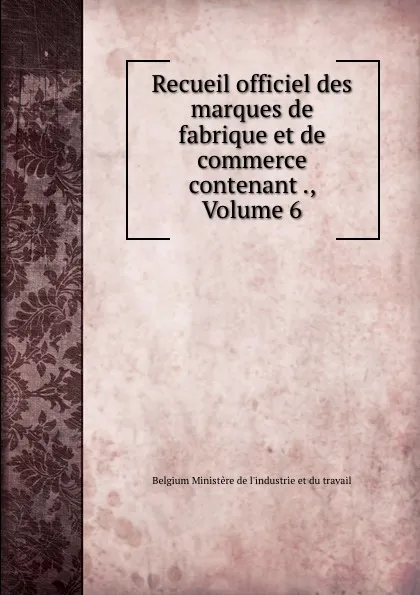 Recueil officiel des marques de fabrique et de commerce contenant ., Volume 6

Belgium Ministère de l'industrie et du travail